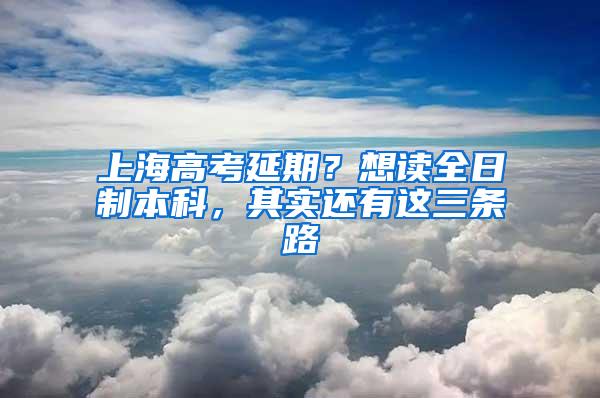 上海高考延期？想读全日制本科，其实还有这三条路